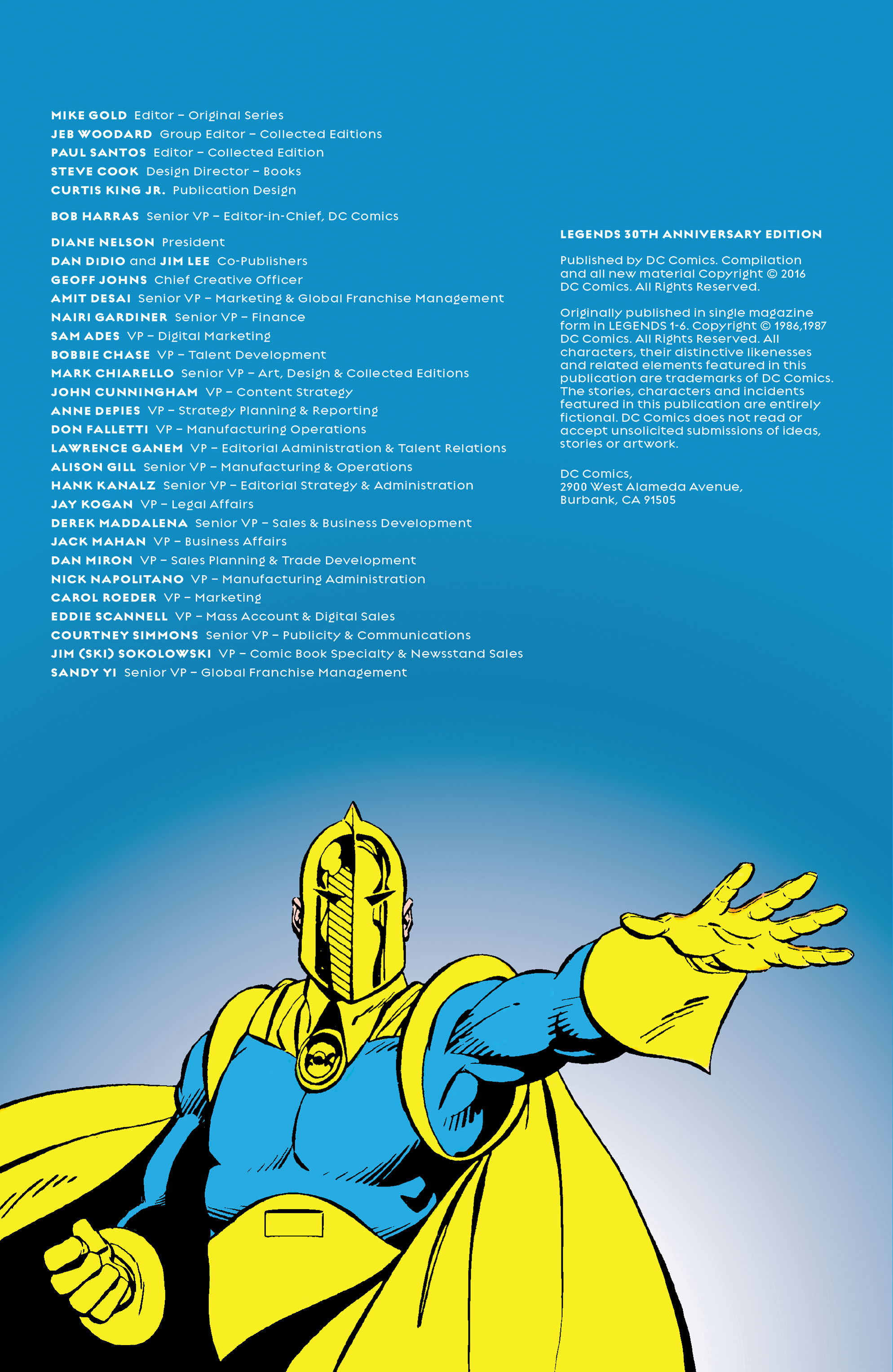 MIKE GOLD Editor – Original Series
JEB WOODARD Group Editor – Collected Editions
PAUL SANTOS Editor – Collected Edition
STEVE COOK Design Director – Books
CURTIS KING JR. Publication Design

BOB HARRAS Senior VP – Editor-in-Chief, DC Comics

DIANE NELSON President
DAN DIDIO and JIM LEE Co-Publishers
GEOFF JOHNS Chief Creative Officer
AMIT DESAI Senior VP – Marketing & Global Franchise Management
NAIRI GARDINER Senior VP – Finance
SAM ADES VP – Digital Marketing
BOBBIE CHASE VP – Talent Development
MARK CHIARELLO Senior VP – Art, Design & Collected Editions
JOHN CUNNINGHAM VP – Content Strategy
ANNE DEPIES VP – Strategy Planning & Reporting
DON FALLETTI VP – Manufacturing Operations
LAWRENCE GANEM VP – Editorial Administration & Talent Relations
ALISON GILL Senior VP – Manufacturing & Operations
HANK KANALZ Senior VP – Editorial Strategy & Administration
JAY KOGAN VP – Legal Affairs
DEREK MADDALENA Senior VP – Sales & Business Development
JACK MAHAN VP – Business Affairs
DAN MIRON VP – Sales Planning & Trade Development
NICK NAPOLITANO VP – Manufacturing Administration
CAROL ROEDER VP – Marketing
EDDIE SCANNELL VP – Mass Account & Digital Sales
COURTNEY SIMMONS Senior VP – Publicity & Communications
JIM (SKI) SOKOLOWSKI VP – Comic Book Specialty & Newsstand Sales
SANDY YI Senior VP – Global Franchise Management

LEGENDS 30TH ANNIVERSARY EDITION

Published by DC Comics. Compilation and all new material Copyright © 2016 DC Comics. All Rights Reserved.

Originally published in single magazine form in LEGENDS 1-6. Copyright © 1986,1987 DC Comics. All Rights Reserved. All characters, their distinctive likenesses and related elements featured in this publication are trademarks of DC Comics. The stories, characters and incidents featured in this publication are entirely fictional. DC Comics does not read or accept unsolicited submissions of ideas, stories or artwork.

DC Comics,
2900 West Alameda Avenue,
Burbank, CA 91505